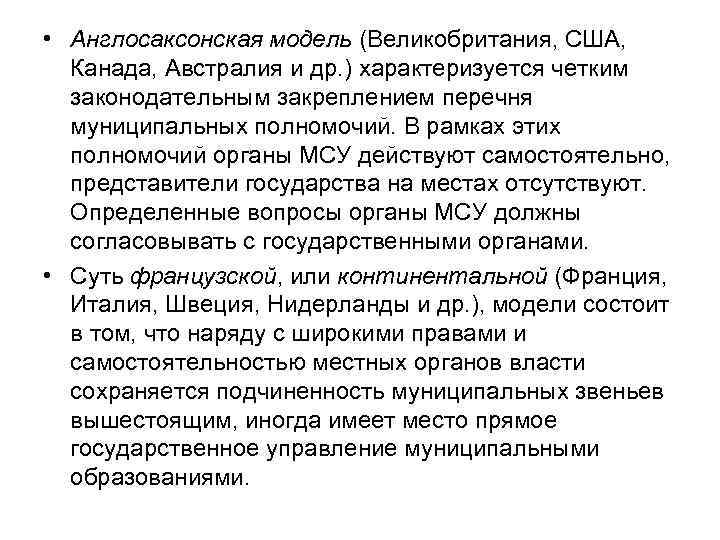 • Англосаксонская модель (Великобритания, США, Канада, Австралия и др.) характеризуется четким законодательным закреплением перечня муниципальных полномочий. В рамках этих полномочий органы МСУ действуют самостоятельно, представители государства на местах отсутствуют. Определенные вопросы органы МСУ должны согласовывать с государственными органами.

• Суть французской, или континентальной (Франция, Италия, Швеция, Нидерланды и др.), модели состоит в том, что наряду с широкими правами и самостоятельностью местных органов власти сохраняется подчиненность муниципальных звеньев вышестоящим, иногда имеет место прямое государственное управление муниципальными образованиями.